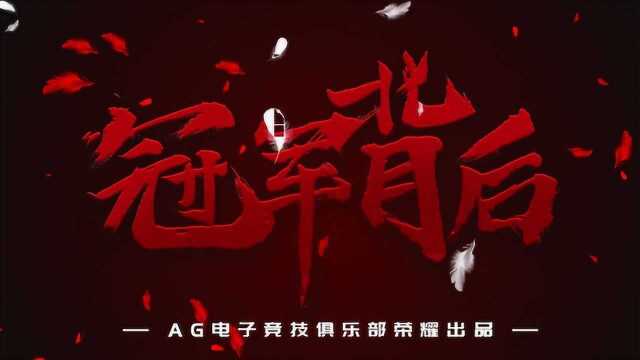 冠军背后

— AG电子竞技俱乐部荣耀出品 —